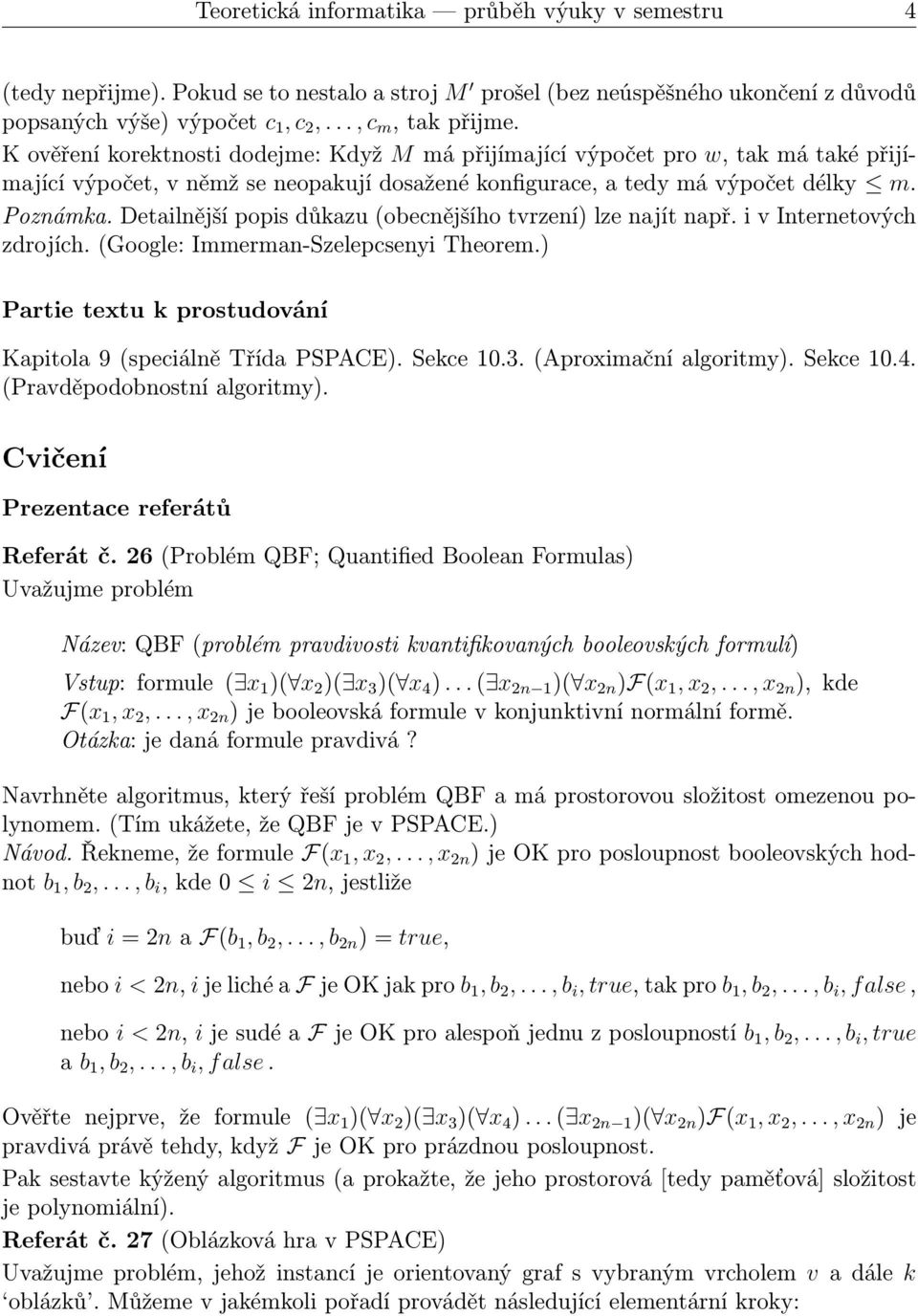 Teoretická informatika — průběh výuky v semestru 4

(tedy nepřijme). Pokud se to nestalo a stroj $M'$ prošel (bez neúspěšného ukončení z důvodů popsaných výše) výpočet $c_1, c_2, \ldots, c_m$, tak přijme.
K ověření korektnosti dodejme: Když $M$ má přijímající výpočet pro $w$, tak má také přijímající výpočet, v němž se neopakují dosažené konfigurace, a tedy má výpočet délky $\leq m$.
Poznámka. Detailnější popis důkazu (obecnějšího tvrzení) lze najít např. i v Internetových zdrojích. (Google: Immerman-Szelepcsenyi Theorem.)

Partie textu k prostudování

Kapitola 9 (speciálně Třída PSPACE). Sekce 10.3. (Aproximační algoritmy). Sekce 10.4. (Pravděpodobnostní algoritmy).

Cvičení

Prezentace referátů

Referát č. 26 (Problém QBF; Quantified Boolean Formulas)
Uvažujme problém

Název: QBF (problém pravdivosti kvantifikovaných booleovských formulí)
Vstup: formule $(\exists x_1)(\forall x_2)(\exists x_3)(\forall x_4)\ldots(\exists x_{2n-1})(\forall x_{2n})\mathcal{F}(x_1, x_2, \ldots, x_{2n})$, kde $\mathcal{F}(x_1, x_2, \ldots, x_{2n})$ je booleovská formule v konjunktivní normální formě.
Otázka: je daná formule pravdivá?

Navrhněte algoritmus, který řeší problém QBF a má prostorovou složitost omezenou polynomem. (Tím ukážete, že QBF je v PSPACE.)
Návod. Řekneme, že formule $\mathcal{F}(x_1, x_2, \ldots, x_{2n})$ je OK pro posloupnost booleovských hodnot $b_1, b_2, \ldots, b_i$, kde $0 \leq i \leq 2n$, jestliže

buď $i = 2n$ a $\mathcal{F}(b_1, b_2, \ldots, b_{2n}) = true$,

nebo $i < 2n$, $i$ je liché a $\mathcal{F}$ je OK jak pro $b_1, b_2, \ldots, b_i, true$, tak pro $b_1, b_2, \ldots, b_i, false$,

nebo $i < 2n$, $i$ je sudé a $\mathcal{F}$ je OK pro alespoň jednu z posloupností $b_1, b_2, \ldots, b_i, true$ a $b_1, b_2, \ldots, b_i, false$.

Ověřte nejprve, že formule $(\exists x_1)(\forall x_2)(\exists x_3)(\forall x_4)\ldots(\exists x_{2n-1})(\forall x_{2n})\mathcal{F}(x_1, x_2, \ldots, x_{2n})$ je pravdivá právě tehdy, když $\mathcal{F}$ je OK pro prázdnou posloupnost.
Pak sestavte kýžený algoritmus (a prokažte, že jeho prostorová [tedy paměťová] složitost je polynomiální).
Referát č. 27 (Oblázková hra v PSPACE)
Uvažujme problém, jehož instancí je orientovaný graf s vybraným vrcholem $v$ a dále $k$ ‘oblázků’. Můžeme v jakémkoli pořadí provádět následující elementární kroky: